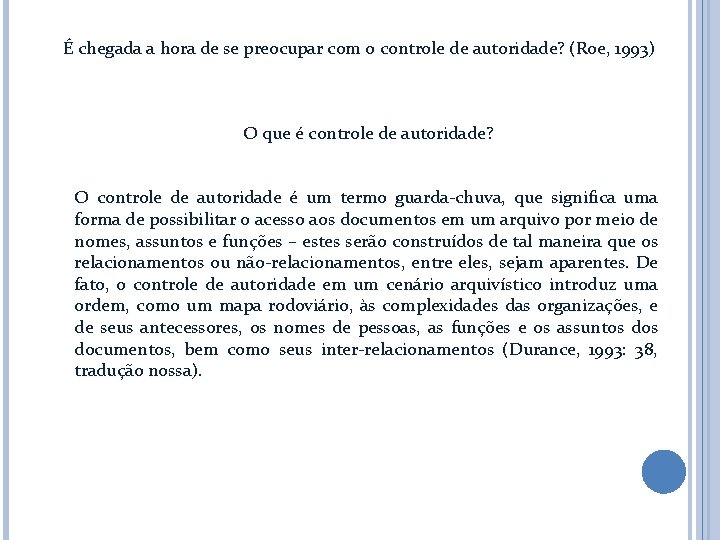 É chegada a hora de se preocupar com o controle de autoridade? (Roe, 1993)

O que é controle de autoridade?

O controle de autoridade é um termo guarda-chuva, que significa uma forma de possibilitar o acesso aos documentos em um arquivo por meio de nomes, assuntos e funções – estes serão construídos de tal maneira que os relacionamentos ou não-relacionamentos, entre eles, sejam aparentes. De fato, o controle de autoridade em um cenário arquivístico introduz uma ordem, como um mapa rodoviário, às complexidades das organizações, e de seus antecessores, os nomes de pessoas, as funções e os assuntos dos documentos, bem como seus inter-relacionamentos (Durance, 1993: 38, tradução nossa).